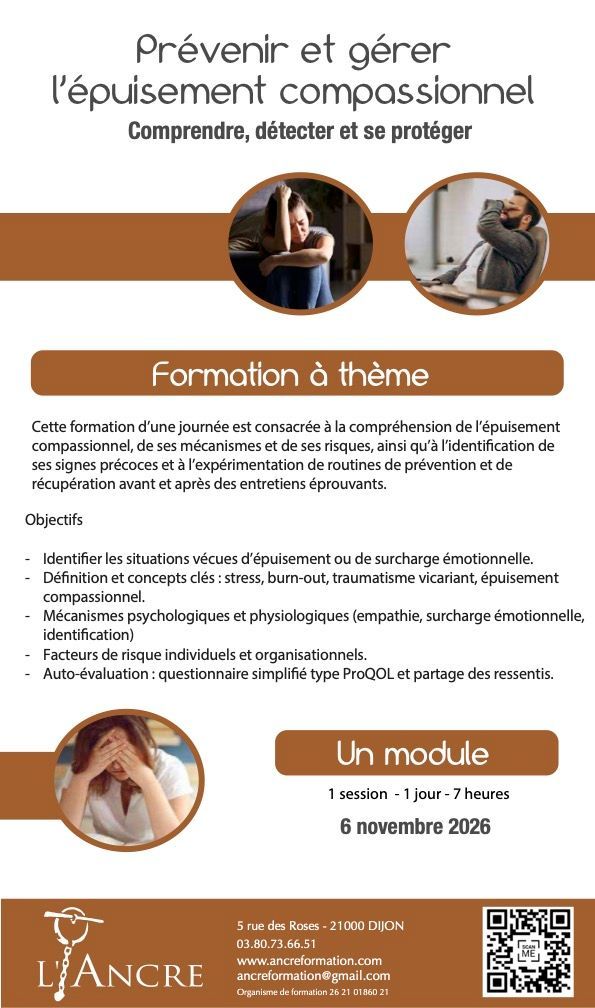 Prévenir et gérer l'épuisement compassionnel

Comprendre, détecter et se protéger

Formation à thème

Cette formation d'une journée est consacrée à la compréhension de l'épuisement compassionnel, de ses mécanismes et de ses risques, ainsi qu'à l'identification de ses signes précoces et à l'expérimentation de routines de prévention et de récupération avant et après des entretiens éprouvants.

Objectifs

- Identifier les situations vécues d'épuisement ou de surcharge émotionnelle.
- Définition et concepts clés : stress, burn-out, traumatisme vicariant, épuisement compassionnel.
- Mécanismes psychologiques et physiologiques (empathie, surcharge émotionnelle, identification)
- Facteurs de risque individuels et organisationnels.
- Auto-évaluation : questionnaire simplifié type ProQOL et partage des ressentis.

Un module

1 session - 1 jour - 7 heures

6 novembre 2026

L'ANCRE

5 rue des Roses - 21000 DIJON
03.80.73.66.51
www.ancreformation.com
ancreformation@gmail.com
Organisme de formation 26 21 01860 21

SCAN ME